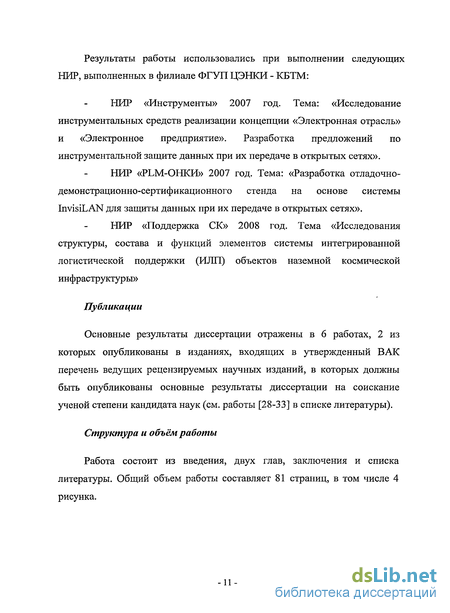 Результаты работы использовались при выполнении следующих НИР, выполненных в филиале ФГУП ЦЭНКИ - КБТМ:

- НИР «Инструменты» 2007 год. Тема: «Исследование инструментальных средств реализации концепции «Электронная отрасль» и «Электронное предприятие». Разработка предложений по инструментальной защите данных при их передаче в открытых сетях».

- НИР «PLM-ОНКИ» 2007 год. Тема: «Разработка отладочно-демонстрационно-сертификационного стенда на основе системы InvisiLAN для защиты данных при их передаче в открытых сетях».

- НИР «Поддержка СК» 2008 год. Тема «Исследования структуры, состава и функций элементов системы интегрированной логистической поддержки (ИЛП) объектов наземной космической инфраструктуры»

Публикации

Основные результаты диссертации отражены в 6 работах, 2 из которых опубликованы в изданиях, входящих в утвержденный ВАК перечень ведущих рецензируемых научных изданий, в которых должны быть опубликованы основные результаты диссертации на соискание ученой степени кандидата наук (см. работы [28-33] в списке литературы).

Структура и объём работы

Работа состоит из введения, двух глав, заключения и списка литературы. Общий объем работы составляет 81 страниц, в том числе 4 рисунка.

- 11 -

dsLib.net
библиотека диссертаций